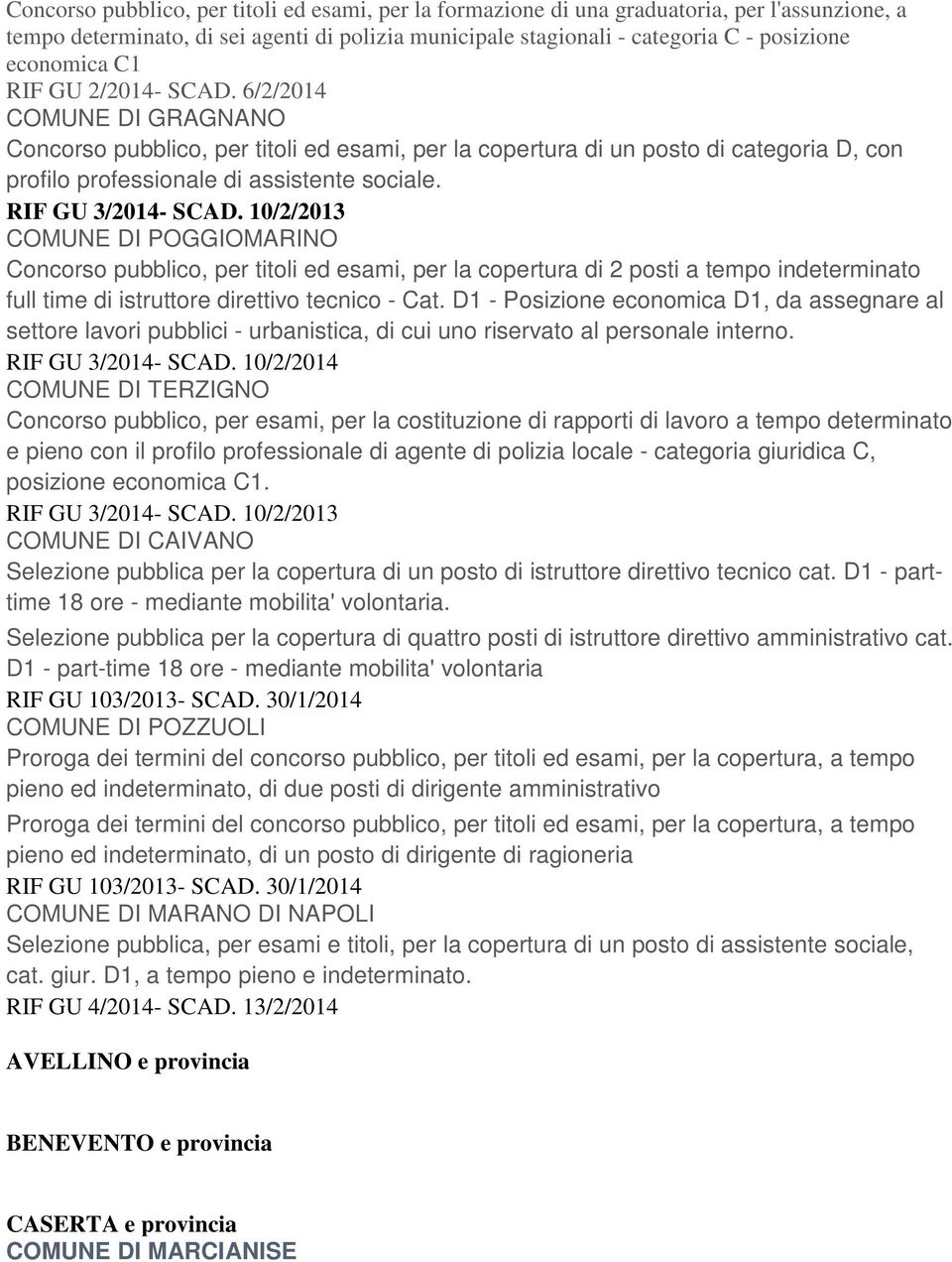 Concorso pubblico, per titoli ed esami, per la formazione di una graduatoria, per l'assunzione, a tempo determinato, di sei agenti di polizia municipale stagionali - categoria C - posizione economica C1
RIF GU 2/2014- SCAD. 6/2/2014
COMUNE DI GRAGNANO
Concorso pubblico, per titoli ed esami, per la copertura di un posto di categoria D, con profilo professionale di assistente sociale.
RIF GU 3/2014- SCAD. 10/2/2013
COMUNE DI POGGIOMARINO
Concorso pubblico, per titoli ed esami, per la copertura di 2 posti a tempo indeterminato full time di istruttore direttivo tecnico - Cat. D1 - Posizione economica D1, da assegnare al settore lavori pubblici - urbanistica, di cui uno riservato al personale interno.
RIF GU 3/2014- SCAD. 10/2/2014
COMUNE DI TERZIGNO
Concorso pubblico, per esami, per la costituzione di rapporti di lavoro a tempo determinato e pieno con il profilo professionale di agente di polizia locale - categoria giuridica C, posizione economica C1.
RIF GU 3/2014- SCAD. 10/2/2013
COMUNE DI CAIVANO
Selezione pubblica per la copertura di un posto di istruttore direttivo tecnico cat. D1 - part-time 18 ore - mediante mobilita' volontaria.

Selezione pubblica per la copertura di quattro posti di istruttore direttivo amministrativo cat. D1 - part-time 18 ore - mediante mobilita' volontaria
RIF GU 103/2013- SCAD. 30/1/2014
COMUNE DI POZZUOLI
Proroga dei termini del concorso pubblico, per titoli ed esami, per la copertura, a tempo pieno ed indeterminato, di due posti di dirigente amministrativo

Proroga dei termini del concorso pubblico, per titoli ed esami, per la copertura, a tempo pieno ed indeterminato, di un posto di dirigente di ragioneria
RIF GU 103/2013- SCAD. 30/1/2014
COMUNE DI MARANO DI NAPOLI
Selezione pubblica, per esami e titoli, per la copertura di un posto di assistente sociale, cat. giur. D1, a tempo pieno e indeterminato.
RIF GU 4/2014- SCAD. 13/2/2014

AVELLINO e provincia

BENEVENTO e provincia

CASERTA e provincia
COMUNE DI MARCIANISE